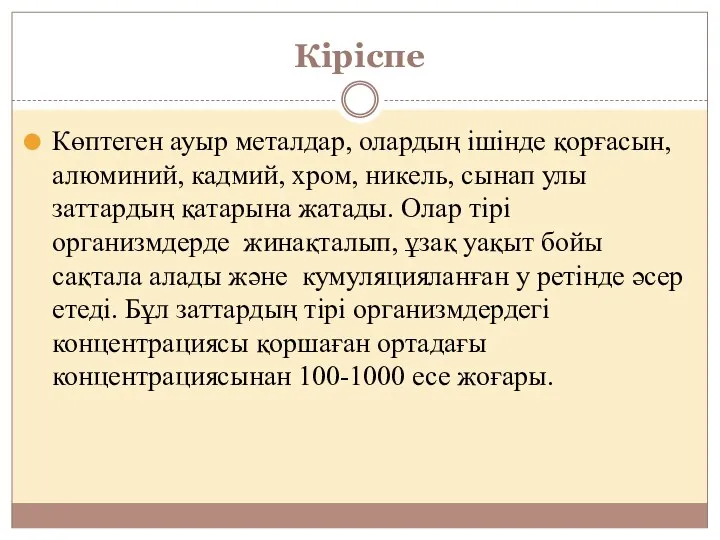 Кіріспе

Көптеген ауыр металдар, олардың ішінде қорғасын, алюминий, кадмий, хром, никель, сынап улы заттардың қатарына жатады. Олар тірі организмдерде жинақталып, ұзақ уақыт бойы сақтала алады және кумуляцияланған у ретінде әсер етеді. Бұл заттардың тірі организмдердегі концентрациясы қоршаған ортадағы концентрациясынан 100-1000 есе жоғары.